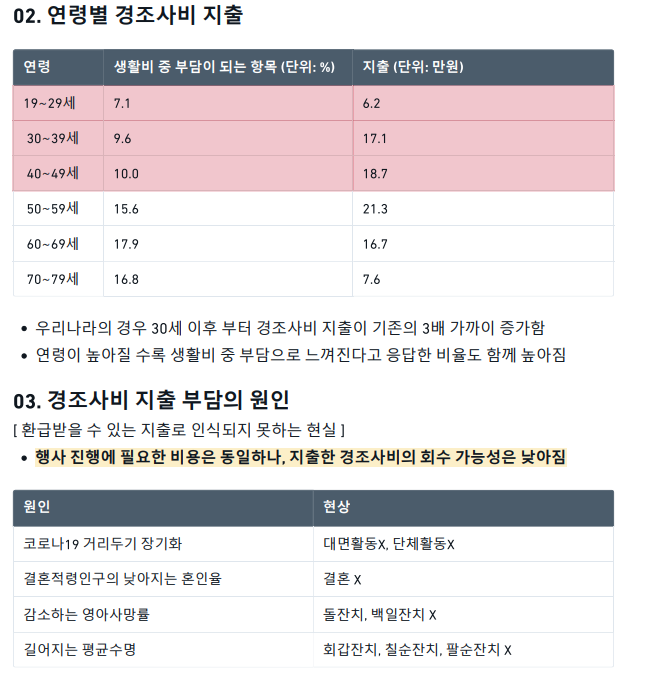 02. 연령별 경조사비 지출

| 연령 | 생활비 중 부담이 되는 항목 (단위: %) | 지출 (단위: 만원) |
|---|---|---|
| 19~29세 | 7.1 | 6.2 |
| 30~39세 | 9.6 | 17.1 |
| 40~49세 | 10.0 | 18.7 |
| 50~59세 | 15.6 | 21.3 |
| 60~69세 | 17.9 | 16.7 |
| 70~79세 | 16.8 | 7.6 |

• 우리나라의 경우 30세 이후 부터 경조사비 지출이 기존의 3배 가까이 증가함
• 연령이 높아질 수록 생활비 중 부담으로 느껴진다고 응답한 비율도 함께 높아짐

03. 경조사비 지출 부담의 원인

[ 환급받을 수 있는 지출로 인식되지 못하는 현실 ]

• 행사 진행에 필요한 비용은 동일하나, 지출한 경조사비의 회수 가능성은 낮아짐

| 원인 | 현상 |
|---|---|
| 코로나19 거리두기 장기화 | 대면활동X, 단체활동X |
| 결혼적령인구의 낮아지는 혼인율 | 결혼 X |
| 감소하는 영아사망률 | 돌잔치, 백일잔치 X |
| 길어지는 평균수명 | 회갑잔치, 칠순잔치, 팔순잔치 X |